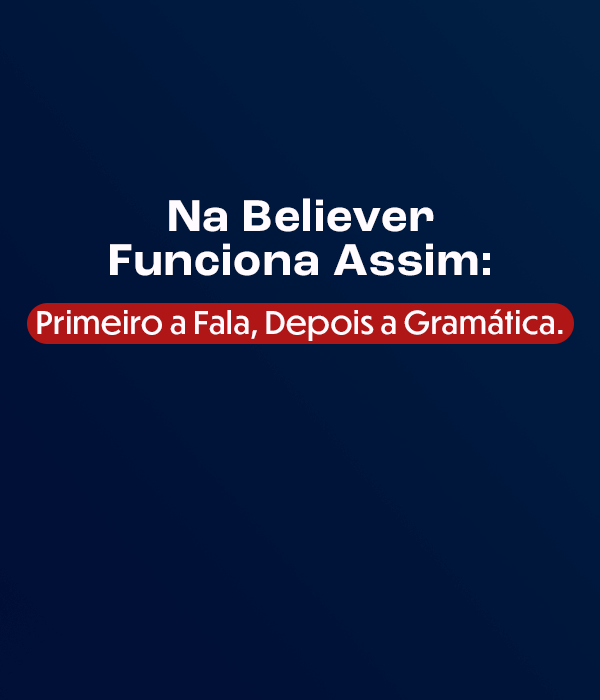 Na Believer Funciona Assim:

Primeiro a Fala, Depois a Gramática.